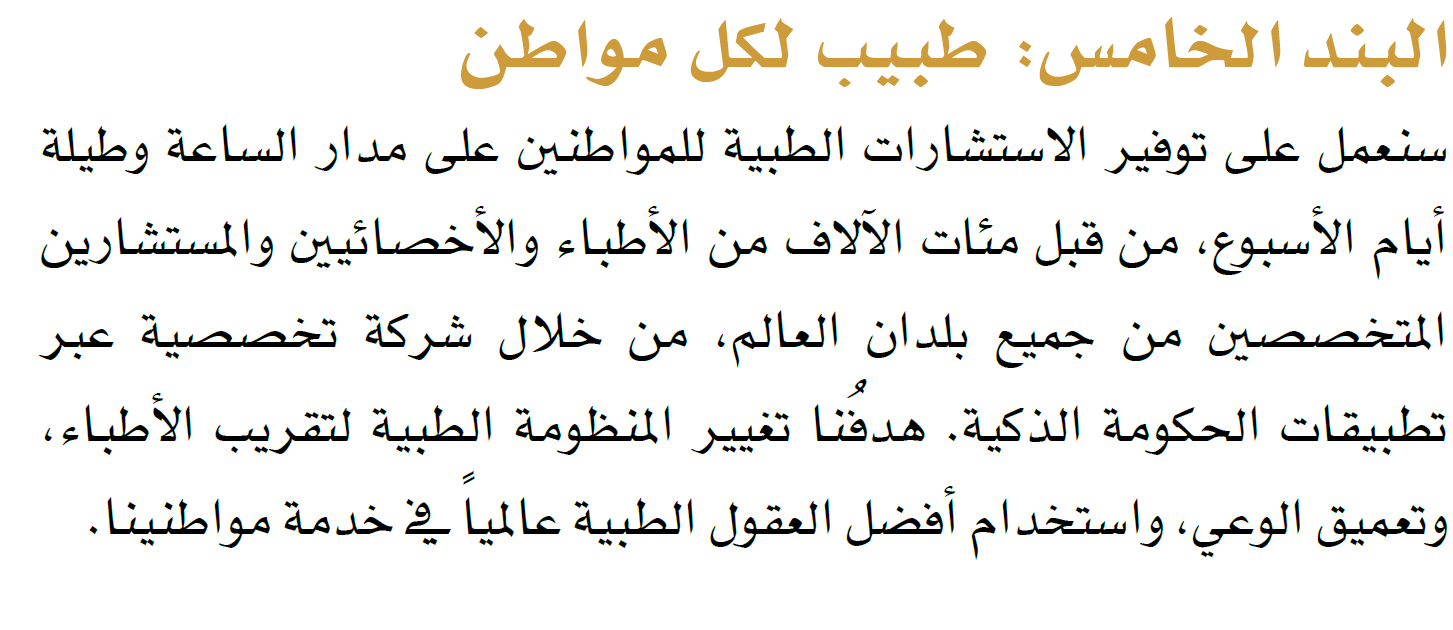 البند الخامس: طبيب لكل مواطن

سنعمل على توفير الاستشارات الطبية للمواطنين على مدار الساعة وطيلة أيام الأسبوع، من قبل مئات الآلاف من الأطباء والأخصائيين والمستشارين المتخصصين من جميع بلدان العالم، من خلال شركة تخصصية عبر تطبيقات الحكومة الذكية. هدفُنا تغيير المنظومة الطبية لتقريب الأطباء، وتعميق الوعي، واستخدام أفضل العقول الطبية عالمياً في خدمة مواطنينا.